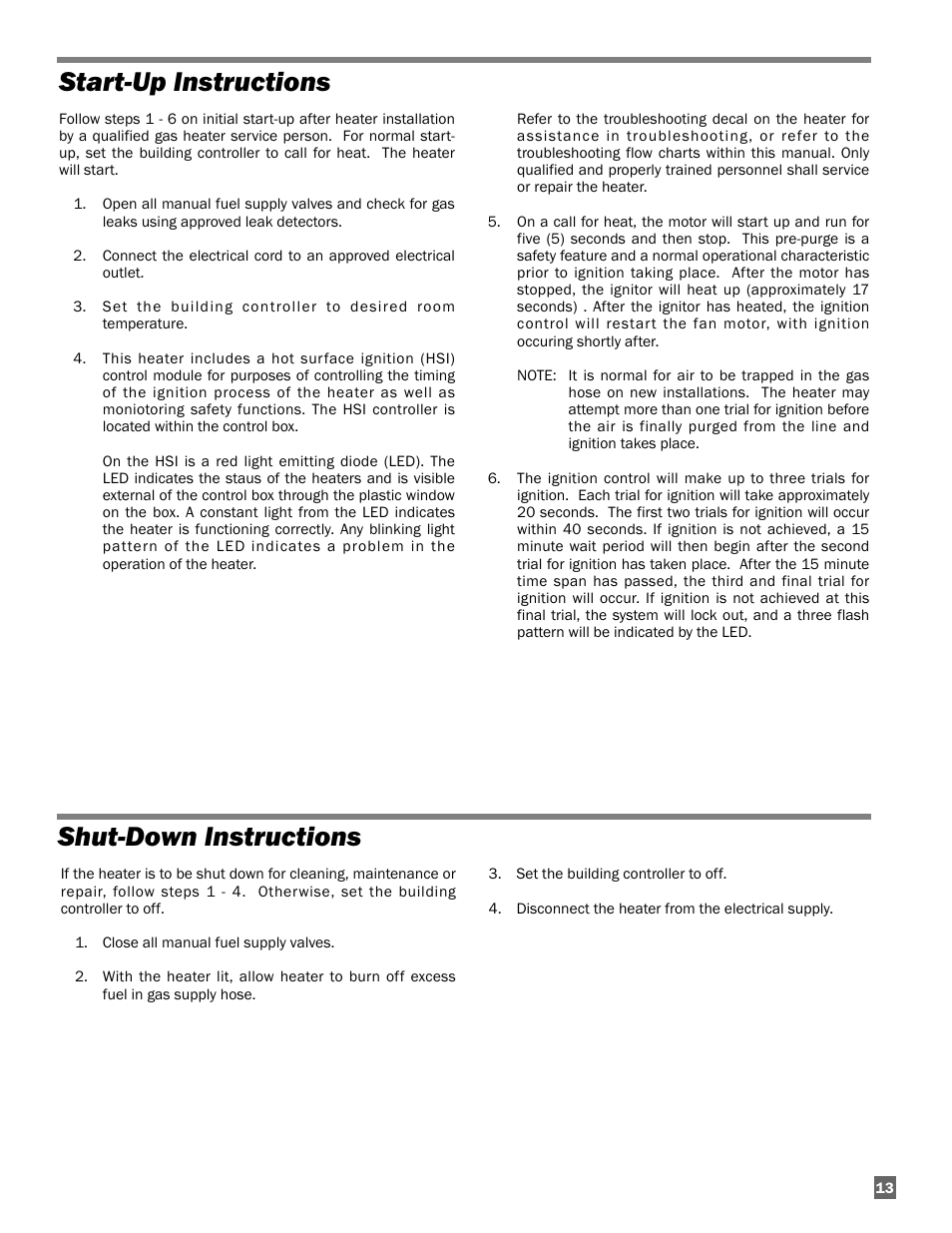 Start-Up Instructions

Follow steps 1 - 6 on initial start-up after heater installation by a qualified gas heater service person. For normal start-up, set the building controller to call for heat. The heater will start.

1. Open all manual fuel supply valves and check for gas leaks using approved leak detectors.

2. Connect the electrical cord to an approved electrical outlet.

3. Set the building controller to desired room temperature.

4. This heater includes a hot surface ignition (HSI) control module for purposes of controlling the timing of the ignition process of the heater as well as moniotoring safety functions. The HSI controller is located within the control box.

On the HSI is a red light emitting diode (LED). The LED indicates the staus of the heaters and is visible external of the control box through the plastic window on the box. A constant light from the LED indicates the heater is functioning correctly. Any blinking light pattern of the LED indicates a problem in the operation of the heater.

Refer to the troubleshooting decal on the heater for assistance in troubleshooting, or refer to the troubleshooting flow charts within this manual. Only qualified and properly trained personnel shall service or repair the heater.

5. On a call for heat, the motor will start up and run for five (5) seconds and then stop. This pre-purge is a safety feature and a normal operational characteristic prior to ignition taking place. After the motor has stopped, the ignitor will heat up (approximately 17 seconds) . After the ignitor has heated, the ignition control will restart the fan motor, with ignition occuring shortly after.

NOTE: It is normal for air to be trapped in the gas hose on new installations. The heater may attempt more than one trial for ignition before the air is finally purged from the line and ignition takes place.

6. The ignition control will make up to three trials for ignition. Each trial for ignition will take approximately 20 seconds. The first two trials for ignition will occur within 40 seconds. If ignition is not achieved, a 15 minute wait period will then begin after the second trial for ignition has taken place. After the 15 minute time span has passed, the third and final trial for ignition will occur. If ignition is not achieved at this final trial, the system will lock out, and a three flash pattern will be indicated by the LED.

Shut-Down Instructions

If the heater is to be shut down for cleaning, maintenance or repair, follow steps 1 - 4. Otherwise, set the building controller to off.

1. Close all manual fuel supply valves.

2. With the heater lit, allow heater to burn off excess fuel in gas supply hose.

3. Set the building controller to off.

4. Disconnect the heater from the electrical supply.

13